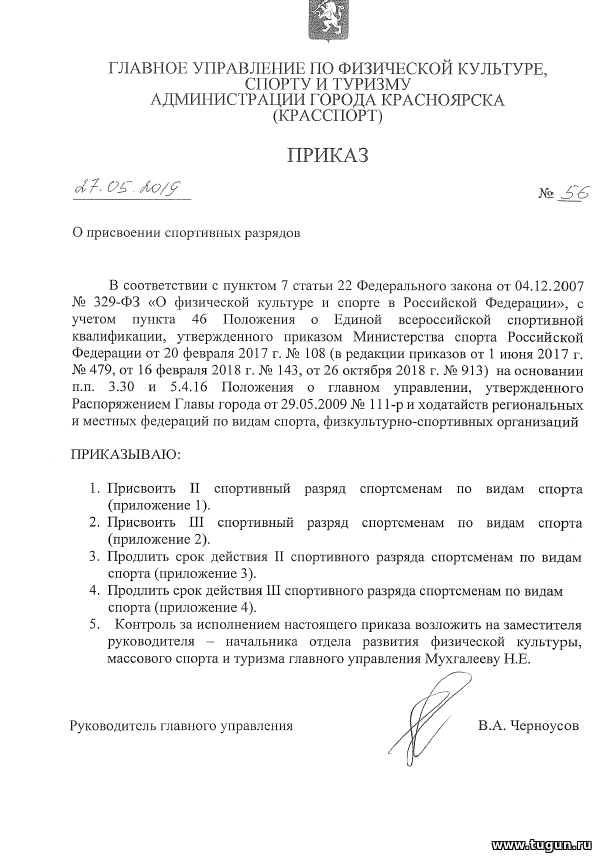 ГЛАВНОЕ УПРАВЛЕНИЕ ПО ФИЗИЧЕСКОЙ КУЛЬТУРЕ, СПОРТУ И ТУРИЗМУ АДМИНИСТРАЦИИ ГОРОДА КРАСНОЯРСКА (КРАССПОРТ)

ПРИКАЗ

27.05.2019

№ 56

О присвоении спортивных разрядов

В соответствии с пунктом 7 статьи 22 Федерального закона от 04.12.2007 № 329-ФЗ «О физической культуре и спорте в Российской Федерации», с учетом пункта 46 Положения о Единой всероссийской спортивной квалификации, утвержденного приказом Министерства спорта Российской Федерации от 20 февраля 2017 г. № 108 (в редакции приказов от 1 июня 2017 г. № 479, от 16 февраля 2018 г. № 143, от 26 октября 2018 г. № 913) на основании п.п. 3.30 и 5.4.16 Положения о главном управлении, утвержденного Распоряжением Главы города от 29.05.2009 № 111-р и ходатайств региональных и местных федераций по видам спорта, физкультурно-спортивных организаций

ПРИКАЗЫВАЮ:

1. Присвоить II спортивный разряд спортсменам по видам спорта (приложение 1).
2. Присвоить III спортивный разряд спортсменам по видам спорта (приложение 2).
3. Продлить срок действия II спортивного разряда спортсменам по видам спорта (приложение 3).
4. Продлить срок действия III спортивного разряда спортсменам по видам спорта (приложение 4).
5. Контроль за исполнением настоящего приказа возложить на заместителя руководителя – начальника отдела развития физической культуры, массового спорта и туризма главного управления Мухгалееву Н.Е.

Руководитель главного управления

В.А. Черноусов

www.tugun.ru